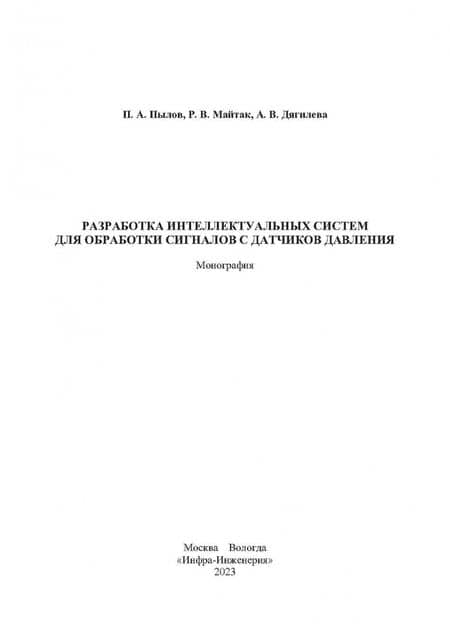 П. А. Пылов, Р. В. Майтак, А. В. Дягилева

РАЗРАБОТКА ИНТЕЛЛЕКТУАЛЬНЫХ СИСТЕМ
ДЛЯ ОБРАБОТКИ СИГНАЛОВ С ДАТЧИКОВ ДАВЛЕНИЯ

Монография

Москва Вологда
«Инфра-Инженерия»
2023